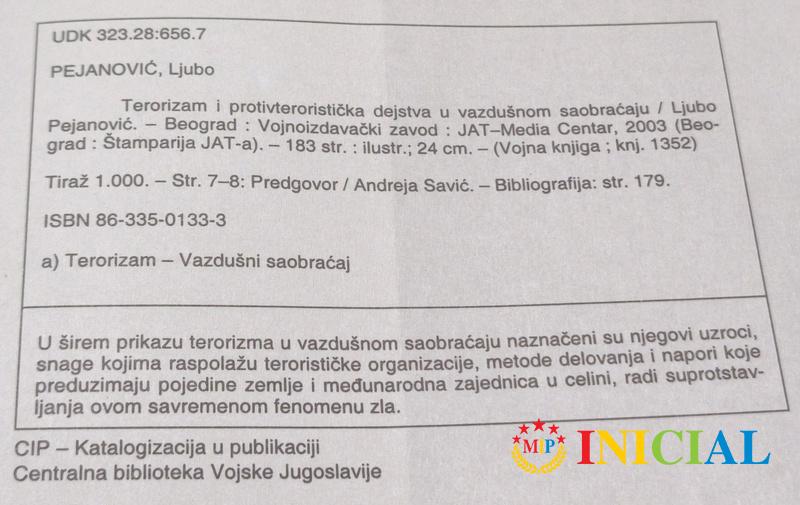 UDK 323.28:656.7

PEJANOVIĆ, Ljubo

Terorizam i protivteroristička dejstva u vazdušnom saobraćaju / Ljubo Pejanović. – Beograd : Vojnoizdavački zavod : JAT–Media Centar, 2003 (Beograd : Štamparija JAT-a). – 183 str. : ilustr.; 24 cm. – (Vojna knjiga ; knj. 1352)

Tiraž 1.000. – Str. 7–8: Predgovor / Andreja Savić. – Bibliografija: str. 179.

ISBN 86-335-0133-3

a) Terorizam – Vazdušni saobraćaj

U širem prikazu terorizma u vazdušnom saobraćaju naznačeni su njegovi uzroci, snage kojima raspolažu terorističke organizacije, metode delovanja i napori koje preduzimaju pojedine zemlje i međunarodna zajednica u celini, radi suprotstavljanja ovom savremenom fenomenu zla.

CIP – Katalogizacija u publikaciji
Centralna biblioteka Vojske Jugoslavije

MIP INICIAL